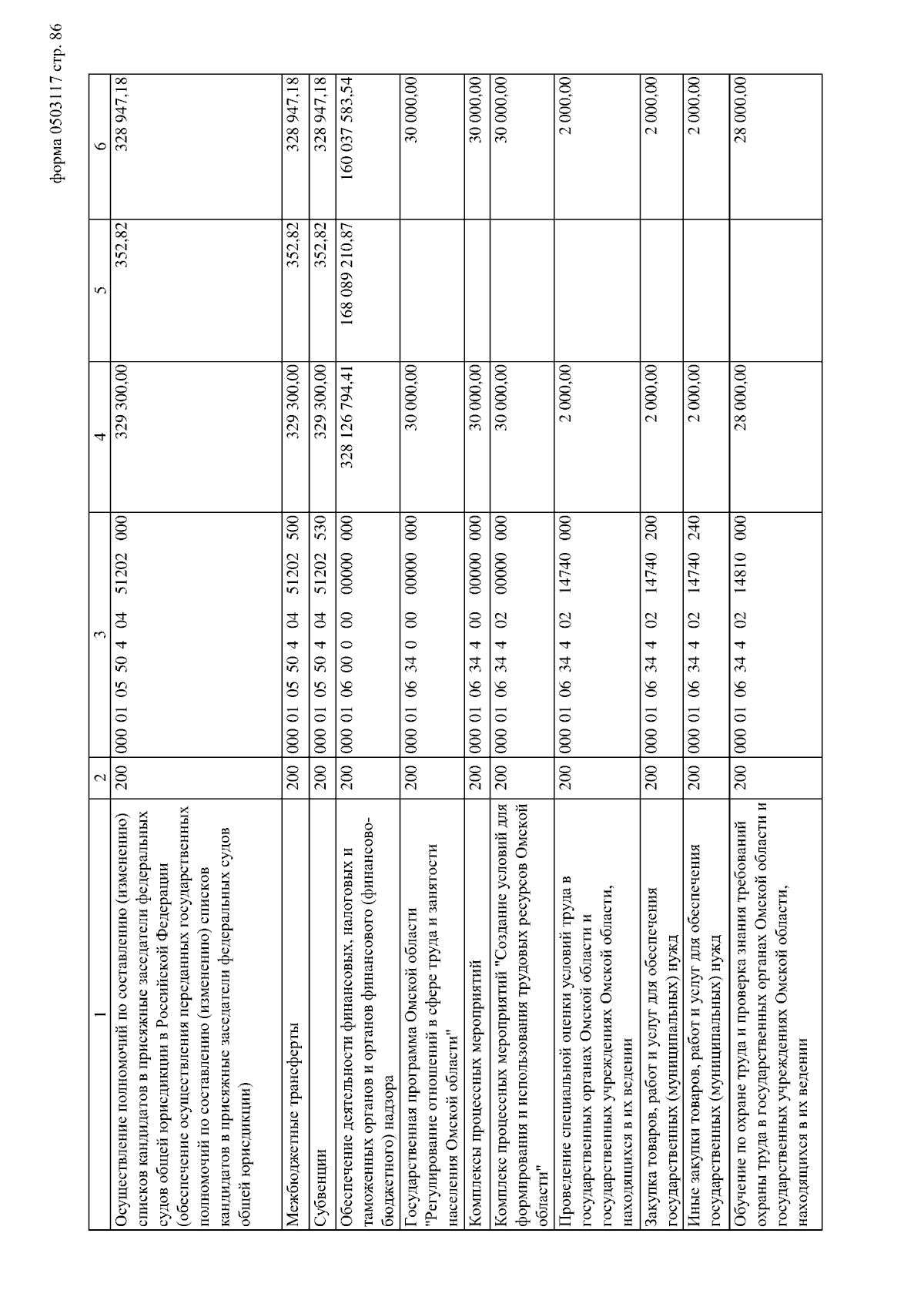 форма 0503117 стр. 86

| 1 | 2 | 3 | 4 | 5 | 6 |
|---|---|---|---|---|---|
| Осуществление полномочий по составлению (изменению) списков кандидатов в присяжные заседатели федеральных судов общей юрисдикции в Российской Федерации (обеспечение осуществления переданных государственных полномочий по составлению (изменению) списков кандидатов в присяжные заседатели федеральных судов общей юрисдикции) | 200 | 000 01 05 50 4 04 51202 000 | 329 300,00 | 352,82 | 328 947,18 |
| Межбюджетные трансферты | 200 | 000 01 05 50 4 04 51202 500 | 329 300,00 | 352,82 | 328 947,18 |
| Субвенции | 200 | 000 01 05 50 4 04 51202 530 | 329 300,00 | 352,82 | 328 947,18 |
| Обеспечение деятельности финансовых, налоговых и таможенных органов и органов финансового (финансово-бюджетного) надзора | 200 | 000 01 06 00 0 00 00000 000 | 328 126 794,41 | 168 089 210,87 | 160 037 583,54 |
| Государственная программа Омской области "Регулирование отношений в сфере труда и занятости населения Омской области" | 200 | 000 01 06 34 0 00 00000 000 | 30 000,00 | | 30 000,00 |
| Комплексы процессных мероприятий | 200 | 000 01 06 34 4 00 00000 000 | 30 000,00 | | 30 000,00 |
| Комплекс процессных мероприятий "Создание условий для формирования и использования трудовых ресурсов Омской области" | 200 | 000 01 06 34 4 02 00000 000 | 30 000,00 | | 30 000,00 |
| Проведение специальной оценки условий труда в государственных органах Омской области и государственных учреждениях Омской области, находящихся в их ведении | 200 | 000 01 06 34 4 02 14740 000 | 2 000,00 | | 2 000,00 |
| Закупка товаров, работ и услуг для обеспечения государственных (муниципальных) нужд | 200 | 000 01 06 34 4 02 14740 200 | 2 000,00 | | 2 000,00 |
| Иные закупки товаров, работ и услуг для обеспечения государственных (муниципальных) нужд | 200 | 000 01 06 34 4 02 14740 240 | 2 000,00 | | 2 000,00 |
| Обучение по охране труда и проверка знания требований охраны труда в государственных органах Омской области и государственных учреждениях Омской области, находящихся в их ведении | 200 | 000 01 06 34 4 02 14810 000 | 28 000,00 | | 28 000,00 |